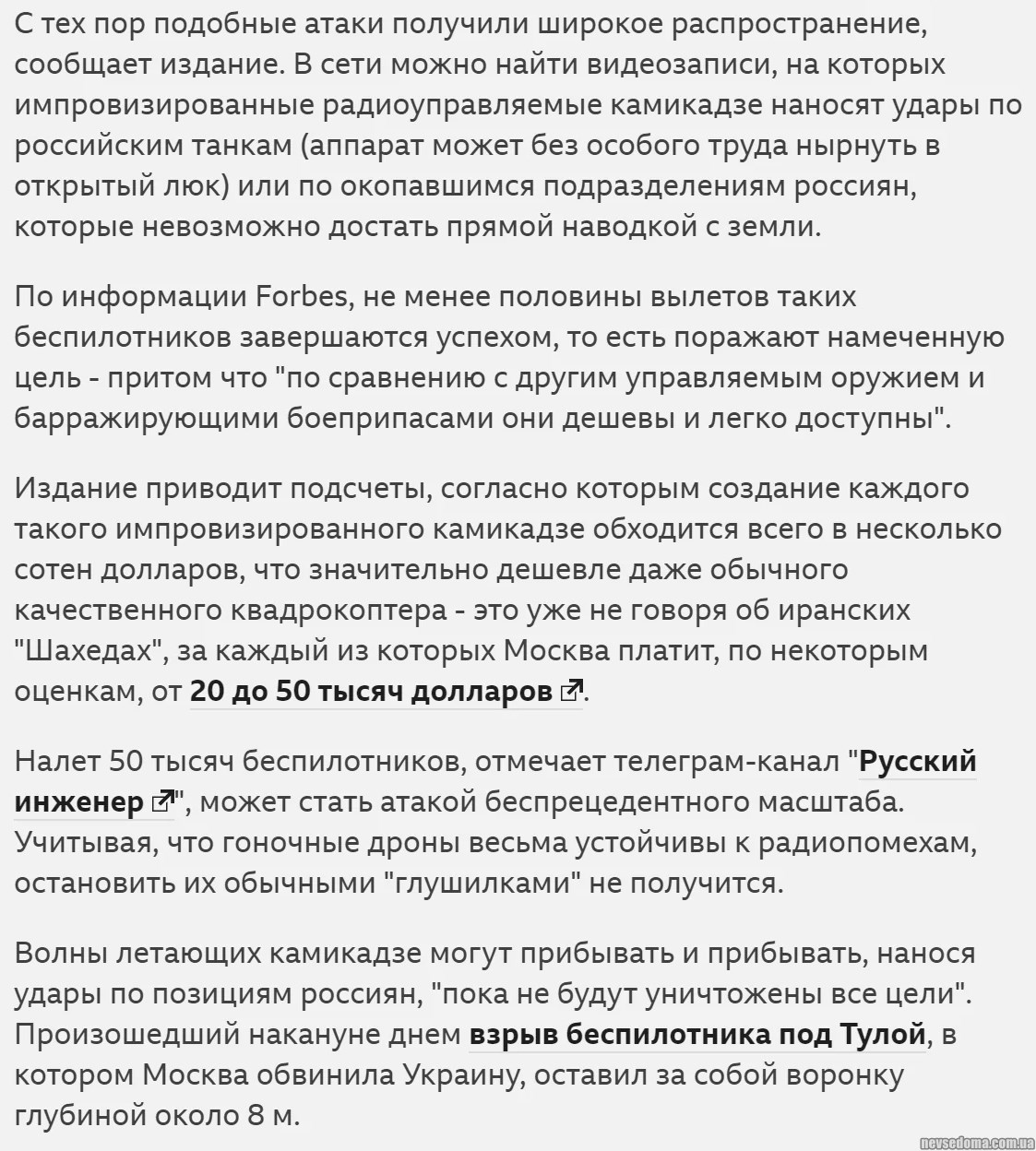 С тех пор подобные атаки получили широкое распространение, сообщает издание. В сети можно найти видеозаписи, на которых импровизированные радиоуправляемые камикадзе наносят удары по российским танкам (аппарат может без особого труда нырнуть в открытый люк) или по окопавшимся подразделениям россиян, которые невозможно достать прямой наводкой с земли.

По информации Forbes, не менее половины вылетов таких беспилотников завершаются успехом, то есть поражают намеченную цель - притом что "по сравнению с другим управляемым оружием и барражирующими боеприпасами они дешевы и легко доступны".

Издание приводит подсчеты, согласно которым создание каждого такого импровизированного камикадзе обходится всего в несколько сотен долларов, что значительно дешевле даже обычного качественного квадрокоптера - это уже не говоря об иранских "Шахедах", за каждый из которых Москва платит, по некоторым оценкам, от 20 до 50 тысяч долларов.

Налет 50 тысяч беспилотников, отмечает телеграм-канал "Русский инженер", может стать атакой беспрецедентного масштаба. Учитывая, что гоночные дроны весьма устойчивы к радиопомехам, остановить их обычными "глушилками" не получится.

Волны летающих камикадзе могут прибывать и прибывать, нанося удары по позициям россиян, "пока не будут уничтожены все цели". Произошедший накануне днем взрыв беспилотника под Тулой, в котором Москва обвинила Украину, оставил за собой воронку глубиной около 8 м.

nevsedoma.com.ua